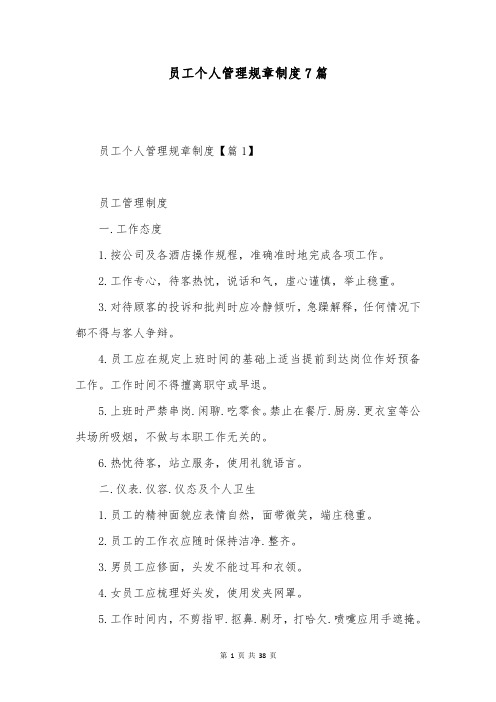 员工个人管理规章制度7篇

员工个人管理规章制度【篇1】

员工管理制度

一.工作态度

1.按公司及各酒店操作规程，准确准时地完成各项工作。

2.工作专心，待客热忱，说话和气，虚心谨慎，举止稳重。

3.对待顾客的投诉和批判时应冷静倾听，急躁解释，任何情况下都不得与客人争辩。

4.员工应在规定上班时间的基础上适当提前到达岗位作好预备工作。工作时间不得擅离职守或早退。

5.上班时严禁串岗.闲聊.吃零食。禁止在餐厅.厨房.更衣室等公共场所吸烟，不做与本职工作无关的。

6.热忱待客，站立服务，使用礼貌语言。

二.仪表.仪容.仪态及个人卫生

1.员工的精神面貌应表情自然，面带微笑，端庄稳重。

2.员工的工作衣应随时保持洁净.整齐。

3.男员工应修面，头发不能过耳和衣领。

4.女员工应梳理好头发，使用发夹网罩。

5.工作时间内，不剪指甲.抠鼻.剔牙，打哈欠.喷嚏应用手遮掩。

第 1 页 共 38 页